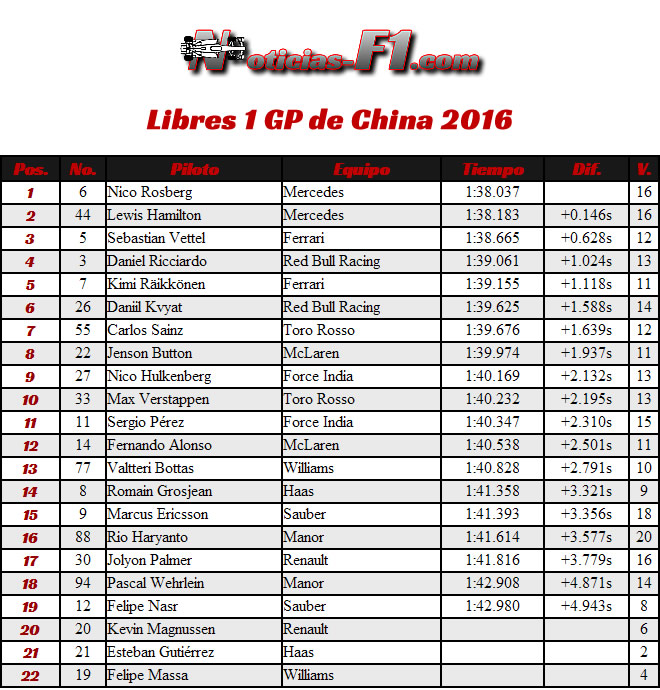 Noticias-F1.com

Libres 1 GP de China 2016

| Pos. | No. | Piloto | Equipo | Tiempo | Dif. | V. |
|---|---|---|---|---|---|---|
| 1 | 6 | Nico Rosberg | Mercedes | 1:38.037 | | 16 |
| 2 | 44 | Lewis Hamilton | Mercedes | 1:38.183 | +0.146s | 16 |
| 3 | 5 | Sebastian Vettel | Ferrari | 1:38.665 | +0.628s | 12 |
| 4 | 3 | Daniel Ricciardo | Red Bull Racing | 1:39.061 | +1.024s | 13 |
| 5 | 7 | Kimi Räikkönen | Ferrari | 1:39.155 | +1.118s | 11 |
| 6 | 26 | Daniil Kvyat | Red Bull Racing | 1:39.625 | +1.588s | 14 |
| 7 | 55 | Carlos Sainz | Toro Rosso | 1:39.676 | +1.639s | 12 |
| 8 | 22 | Jenson Button | McLaren | 1:39.974 | +1.937s | 11 |
| 9 | 27 | Nico Hulkenberg | Force India | 1:40.169 | +2.132s | 13 |
| 10 | 33 | Max Verstappen | Toro Rosso | 1:40.232 | +2.195s | 13 |
| 11 | 11 | Sergio Pérez | Force India | 1:40.347 | +2.310s | 15 |
| 12 | 14 | Fernando Alonso | McLaren | 1:40.538 | +2.501s | 11 |
| 13 | 77 | Valtteri Bottas | Williams | 1:40.828 | +2.791s | 10 |
| 14 | 8 | Romain Grosjean | Haas | 1:41.358 | +3.321s | 9 |
| 15 | 9 | Marcus Ericsson | Sauber | 1:41.393 | +3.356s | 18 |
| 16 | 88 | Rio Haryanto | Manor | 1:41.614 | +3.577s | 20 |
| 17 | 30 | Jolyon Palmer | Renault | 1:41.816 | +3.779s | 16 |
| 18 | 94 | Pascal Wehrlein | Manor | 1:42.908 | +4.871s | 14 |
| 19 | 12 | Felipe Nasr | Sauber | 1:42.980 | +4.943s | 8 |
| 20 | 20 | Kevin Magnussen | Renault | | | 6 |
| 21 | 21 | Esteban Gutiérrez | Haas | | | 2 |
| 22 | 19 | Felipe Massa | Williams | | | 4 |